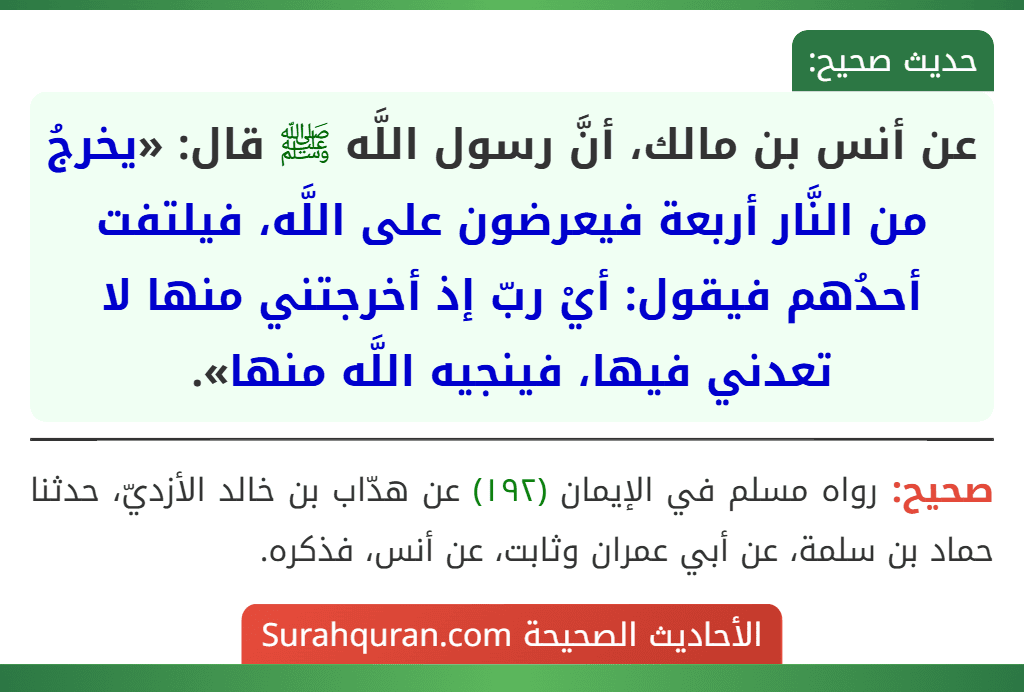 حديث صحيح:

عن أنس بن مالك، أنَّ رسول اللَّه ﷺ قال: «يخرجُ من النَّار أربعة فيعرضون على اللَّه، فيلتفت أحدُهم فيقول: أيْ ربّ إذ أخرجتني منها لا تعدني فيها، فينجيه اللَّه منها».

صحيح: رواه مسلم في الإيمان (١٩٢) عن هدّاب بن خالد الأزديّ، حدثنا حماد بن سلمة، عن أبي عمران وثابت، عن أنس، فذكره.

الأحاديث الصحيحة Surahquran.com